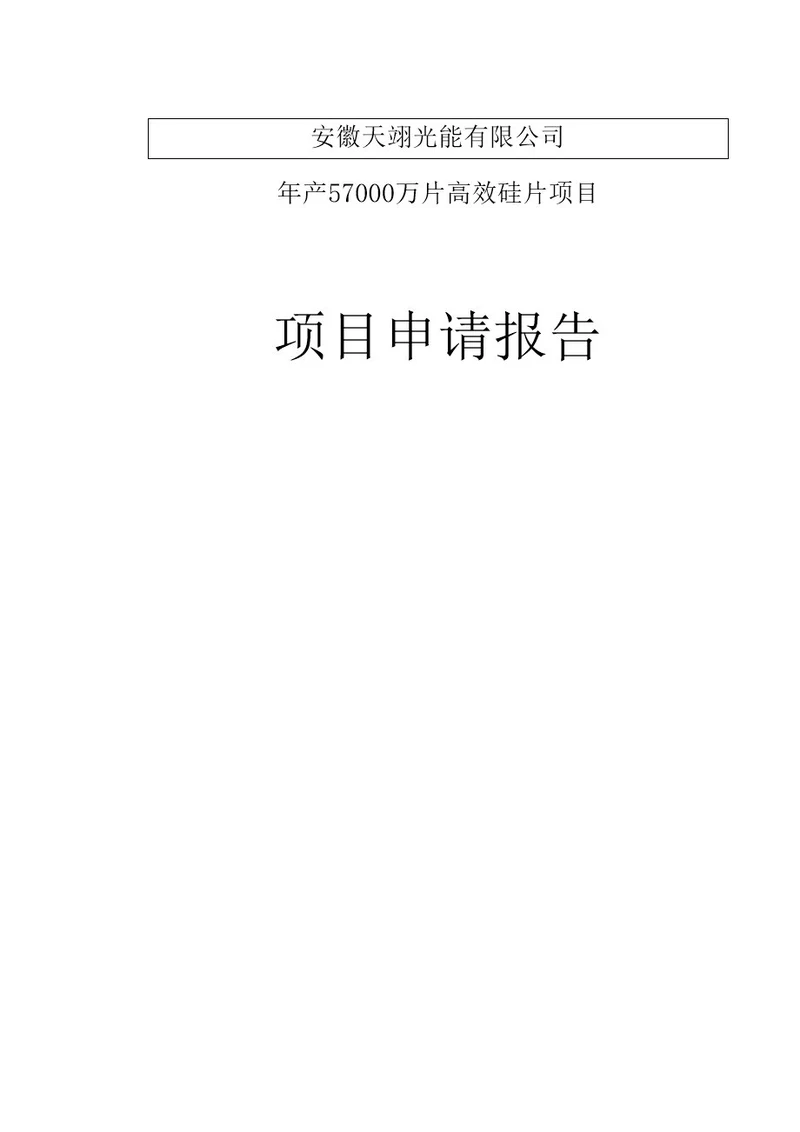 安徽天翊光能有限公司

年产57000万片高效硅片项目

项目申请报告